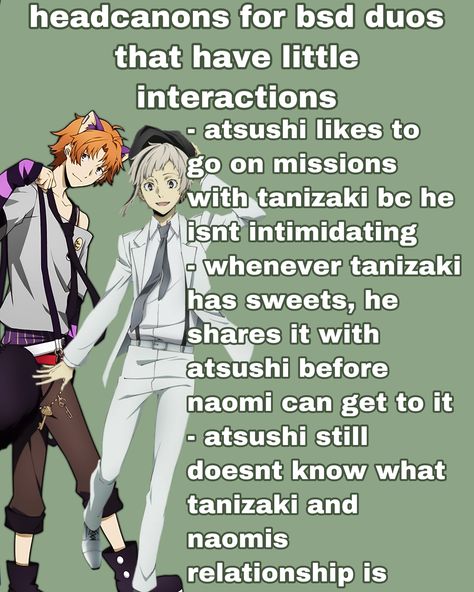 headcanons for bsd duos that have little interactions

- atsushi likes to go on missions with tanizaki bc he isnt intimidating
- whenever tanizaki has sweets, he shares it with atsushi before naomi can get to it
- atsushi still doesnt know what tanizaki and naomis relationship is